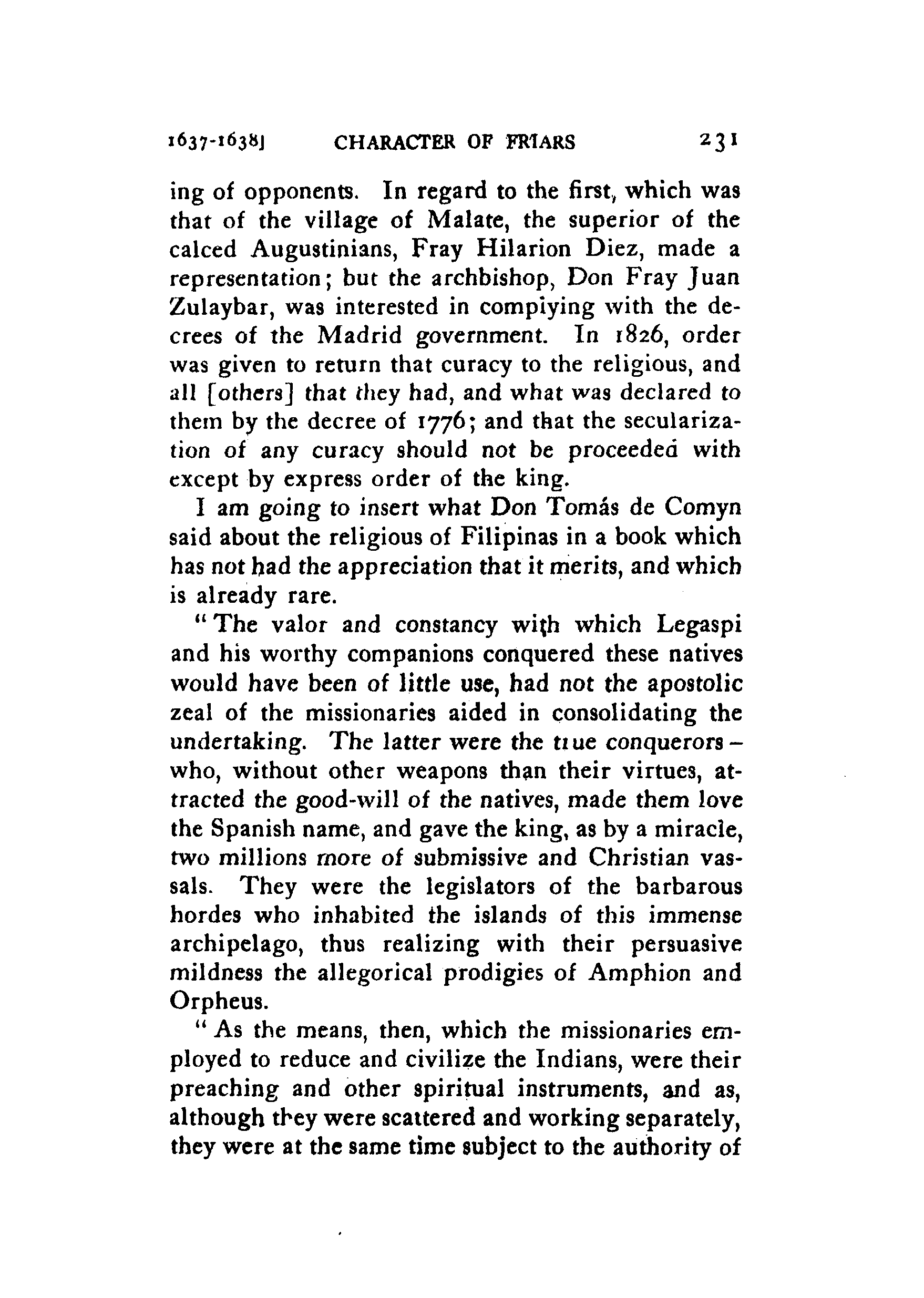 1637-1638] CHARACTER OF FRIARS 231

ing of opponents. In regard to the first, which was that of the village of Malate, the superior of the calced Augustinians, Fray Hilarion Diez, made a representation; but the archbishop, Don Fray Juan Zulaybar, was interested in complying with the decrees of the Madrid government. In 1826, order was given to return that curacy to the religious, and all [others] that they had, and what was declared to them by the decree of 1776; and that the secularization of any curacy should not be proceeded with except by express order of the king.

I am going to insert what Don Tomás de Comyn said about the religious of Filipinas in a book which has not had the appreciation that it merits, and which is already rare.

"The valor and constancy with which Legaspi and his worthy companions conquered these natives would have been of little use, had not the apostolic zeal of the missionaries aided in consolidating the undertaking. The latter were the true conquerors – who, without other weapons than their virtues, attracted the good-will of the natives, made them love the Spanish name, and gave the king, as by a miracle, two millions more of submissive and Christian vassals. They were the legislators of the barbarous hordes who inhabited the islands of this immense archipelago, thus realizing with their persuasive mildness the allegorical prodigies of Amphion and Orpheus.

"As the means, then, which the missionaries employed to reduce and civilize the Indians, were their preaching and other spiritual instruments, and as, although they were scattered and working separately, they were at the same time subject to the authority of